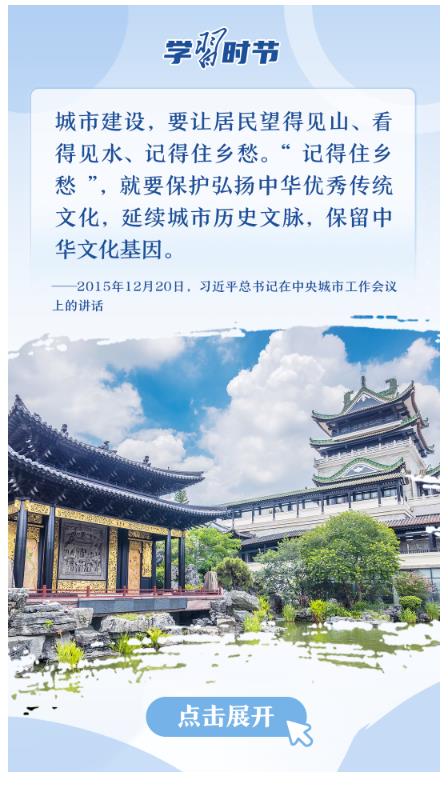 学习时节

城市建设，要让居民望得见山、看得见水、记得住乡愁。“记得住乡愁”，就要保护弘扬中华优秀传统文化，延续城市历史文脉，保留中华文化基因。

——2015年12月20日，习近平总书记在中央城市工作会议上的讲话

点击展开